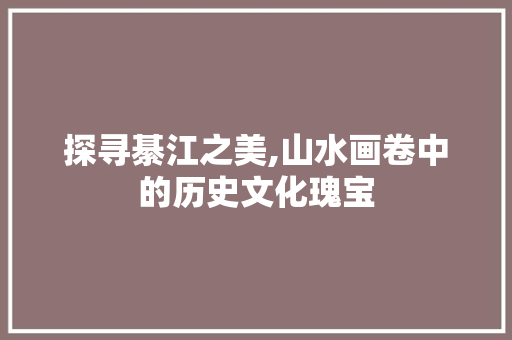 探寻綦江之美,山水画卷中的历史文化瑰宝